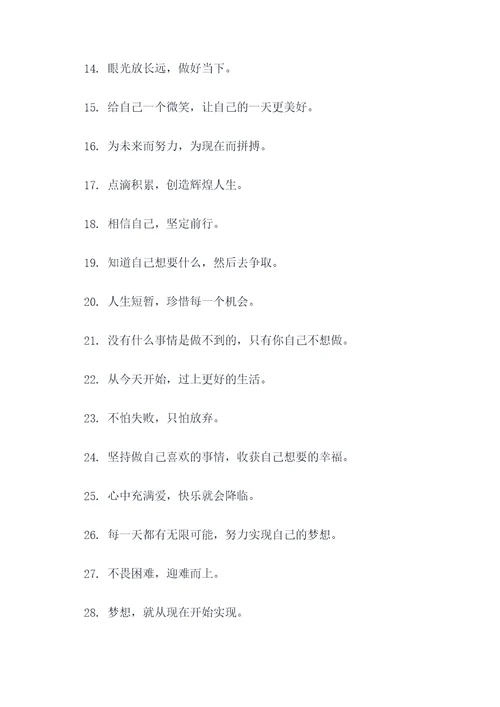 14. 眼光放长远，做好当下。

15. 给自己一个微笑，让自己的一天更美好。

16. 为未来而努力，为现在而拼搏。

17. 点滴积累，创造辉煌人生。

18. 相信自己，坚定前行。

19. 知道自己想要什么，然后去争取。

20. 人生短暂，珍惜每一个机会。

21. 没有什么事情是做不到的，只有你自己不想做。

22. 从今天开始，过上更好的生活。

23. 不怕失败，只怕放弃。

24. 坚持做自己喜欢的事情，收获自己想要的幸福。

25. 心中充满爱，快乐就会降临。

26. 每一天都有无限可能，努力实现自己的梦想。

27. 不畏困难，迎难而上。

28. 梦想，就从现在开始实现。